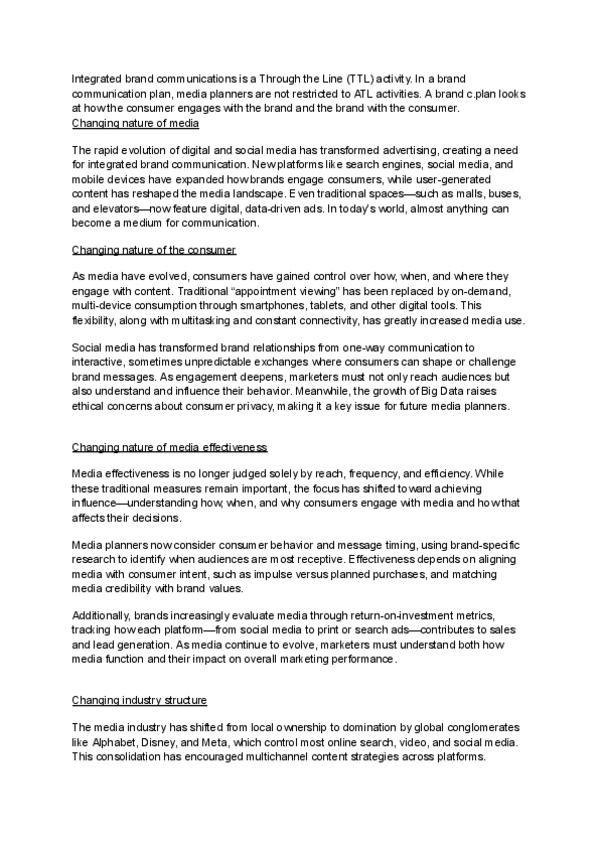 Integrated brand communications is a Through the Line (TTL) activity. In a brand communication plan, media planners are not restricted to ATL activities. A brand c.plan looks at how the consumer engages with the brand and the brand with the consumer.
Changing nature of media

The rapid evolution of digital and social media has transformed advertising, creating a need for integrated brand communication. New platforms like search engines, social media, and mobile devices have expanded how brands engage consumers, while user-generated content has reshaped the media landscape. Even traditional spaces—such as malls, buses, and elevators—now feature digital, data-driven ads. In today's world, almost anything can become a medium for communication.

Changing nature of the consumer

As media have evolved, consumers have gained control over how, when, and where they engage with content. Traditional "appointment viewing" has been replaced by on-demand, multi-device consumption through smartphones, tablets, and other digital tools. This flexibility, along with multitasking and constant connectivity, has greatly increased media use.

Social media has transformed brand relationships from one-way communication to interactive, sometimes unpredictable exchanges where consumers can shape or challenge brand messages. As engagement deepens, marketers must not only reach audiences but also understand and influence their behavior. Meanwhile, the growth of Big Data raises ethical concerns about consumer privacy, making it a key issue for future media planners.

Changing nature of media effectiveness

Media effectiveness is no longer judged solely by reach, frequency, and efficiency. While these traditional measures remain important, the focus has shifted toward achieving influence—understanding how, when, and why consumers engage with media and how that affects their decisions.

Media planners now consider consumer behavior and message timing, using brand-specific research to identify when audiences are most receptive. Effectiveness depends on aligning media with consumer intent, such as impulse versus planned purchases, and matching media credibility with brand values.

Additionally, brands increasingly evaluate media through return-on-investment metrics, tracking how each platform—from social media to print or search ads—contributes to sales and lead generation. As media continue to evolve, marketers must understand both how media function and their impact on overall marketing performance.

Changing industry structure

The media industry has shifted from local ownership to domination by global conglomerates like Alphabet, Disney, and Meta, which control most online search, video, and social media. This consolidation has encouraged multichannel content strategies across platforms.